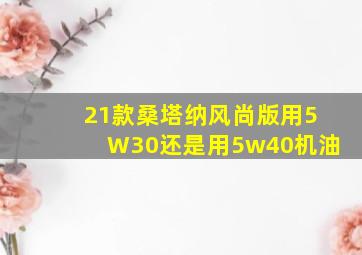 21款桑塔纳风尚版用5W30还是用5w40机油